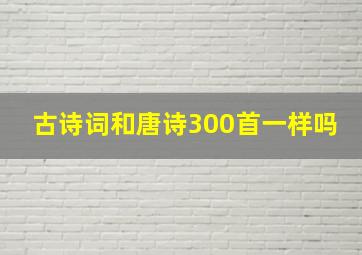 古诗词和唐诗300首一样吗